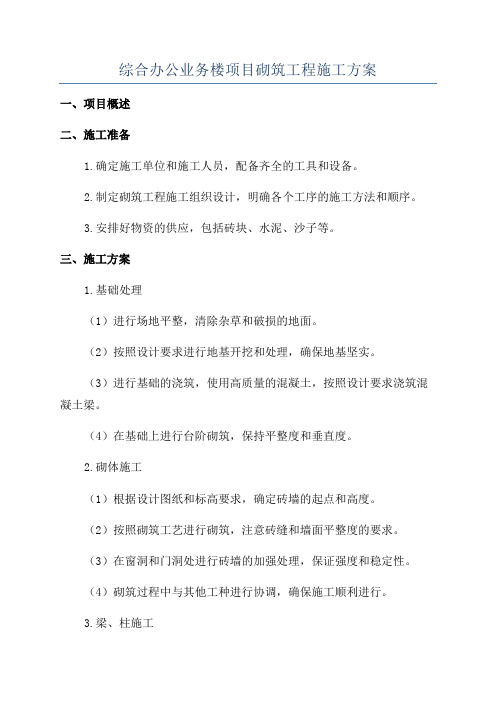 综合办公业务楼项目砌筑工程施工方案

一、项目概述

二、施工准备

1.确定施工单位和施工人员，配备齐全的工具和设备。

2.制定砌筑工程施工组织设计，明确各个工序的施工方法和顺序。

3.安排好物资的供应，包括砖块、水泥、沙子等。

三、施工方案

1.基础处理

（1）进行场地平整，清除杂草和破损的地面。

（2）按照设计要求进行地基开挖和处理，确保地基坚实。

（3）进行基础的浇筑，使用高质量的混凝土，按照设计要求浇筑混凝土梁。

（4）在基础上进行台阶砌筑，保持平整度和垂直度。

2.砌体施工

（1）根据设计图纸和标高要求，确定砖墙的起点和高度。

（2）按照砌筑工艺进行砌筑，注意砖缝和墙面平整度的要求。

（3）在窗洞和门洞处进行砖墙的加强处理，保证强度和稳定性。

（4）砌筑过程中与其他工种进行协调，确保施工顺利进行。

3.梁、柱施工